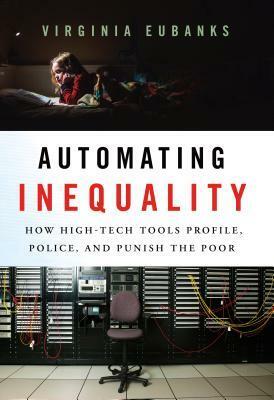 VIRGINIA EUBANKS

AUTOMATING INEQUALITY

HOW HIGH-TECH TOOLS PROFILE, POLICE, AND PUNISH THE POOR